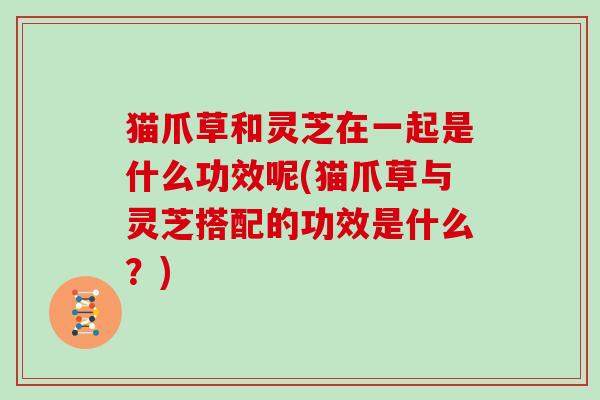 猫爪草和灵芝在一起是什么功效呢(猫爪草与灵芝搭配的功效是什么？)